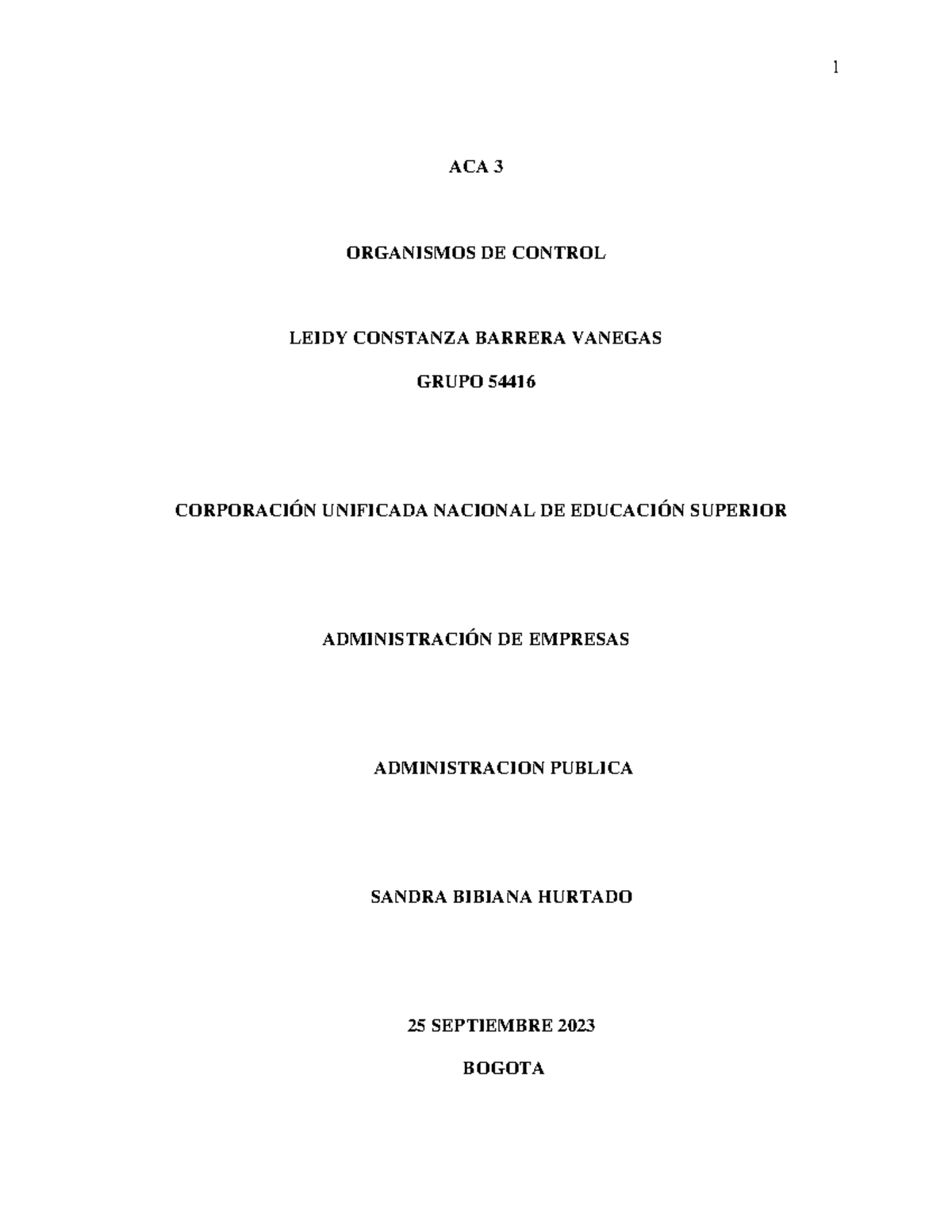 1

ACA 3

ORGANISMOS DE CONTROL

LEIDY CONSTANZA BARRERA VANEGAS

GRUPO 54416

CORPORACIÓN UNIFICADA NACIONAL DE EDUCACIÓN SUPERIOR

ADMINISTRACIÓN DE EMPRESAS

ADMINISTRACION PUBLICA

SANDRA BIBIANA HURTADO

25 SEPTIEMBRE 2023

BOGOTA